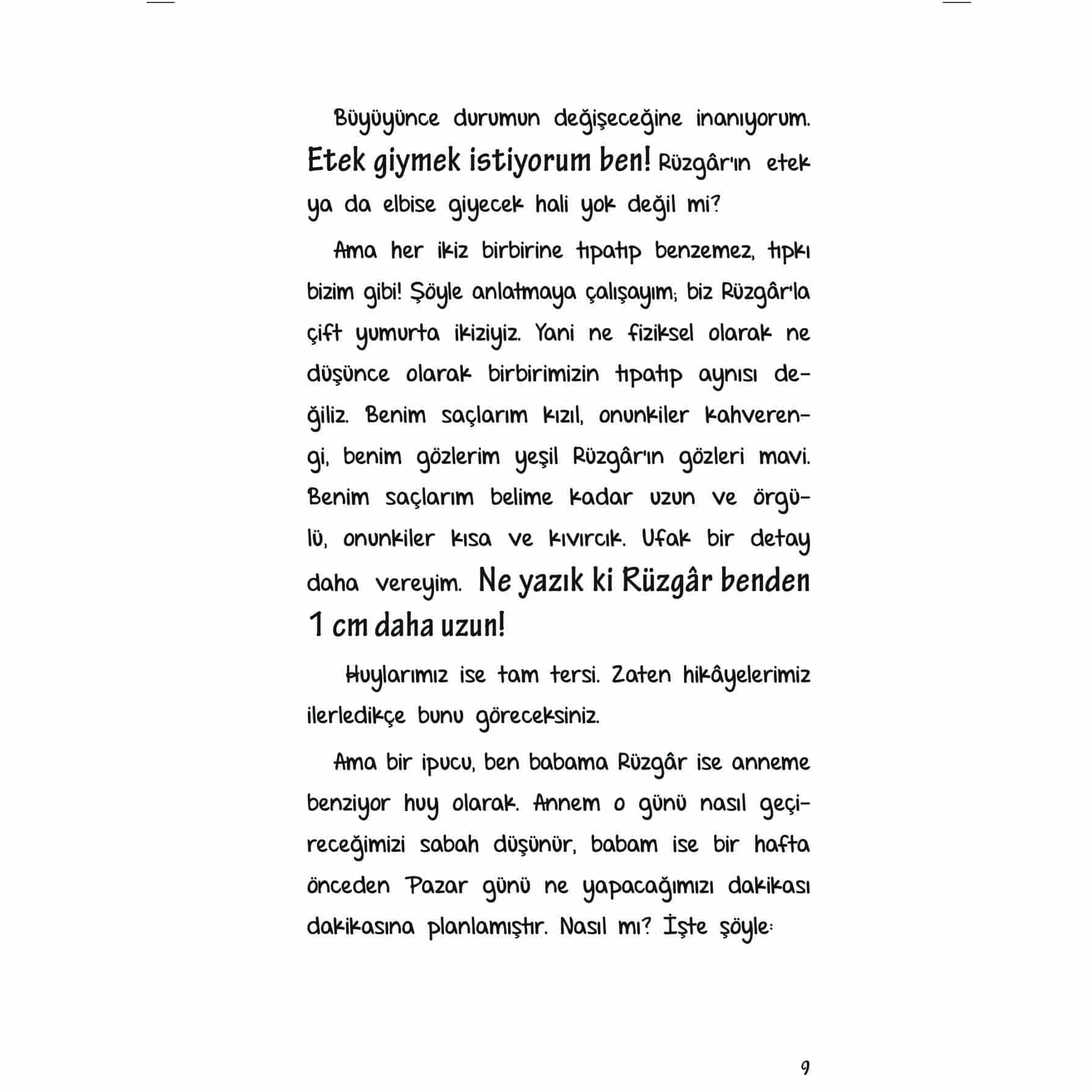 Büyüyünce durumun değişeceğine inanıyorum. Etek giymek istiyorum ben! Rüzgâr'ın etek ya da elbise giyecek hali yok değil mi?

Ama her ikiz birbirine tıpatıp benzemez, tıpkı bizim gibi! Şöyle anlatmaya çalışayım; biz Rüzgâr'la çift yumurta ikiziyiz. Yani ne fiziksel olarak ne düşünce olarak birbirimizin tıpatıp aynısı değiliz. Benim saçlarım kızıl, onunkiler kahverengi, benim gözlerim yeşil Rüzgâr'ın gözleri mavi. Benim saçlarım belime kadar uzun ve örgülü, onunkiler kısa ve kıvırcık. Ufak bir detay daha vereyim. Ne yazık ki Rüzgâr benden 1 cm daha uzun!

Huylarımız ise tam tersi. Zaten hikâyelerimiz ilerledikçe bunu göreceksiniz.

Ama bir ipucu, ben babama Rüzgâr ise anneme benziyor huy olarak. Annem o günü nasıl geçireceğimizi sabah düşünür, babam ise bir hafta önceden Pazar günü ne yapacağımızı dakikası dakikasına planlamıştır. Nasıl mı? İşte şöyle:

9